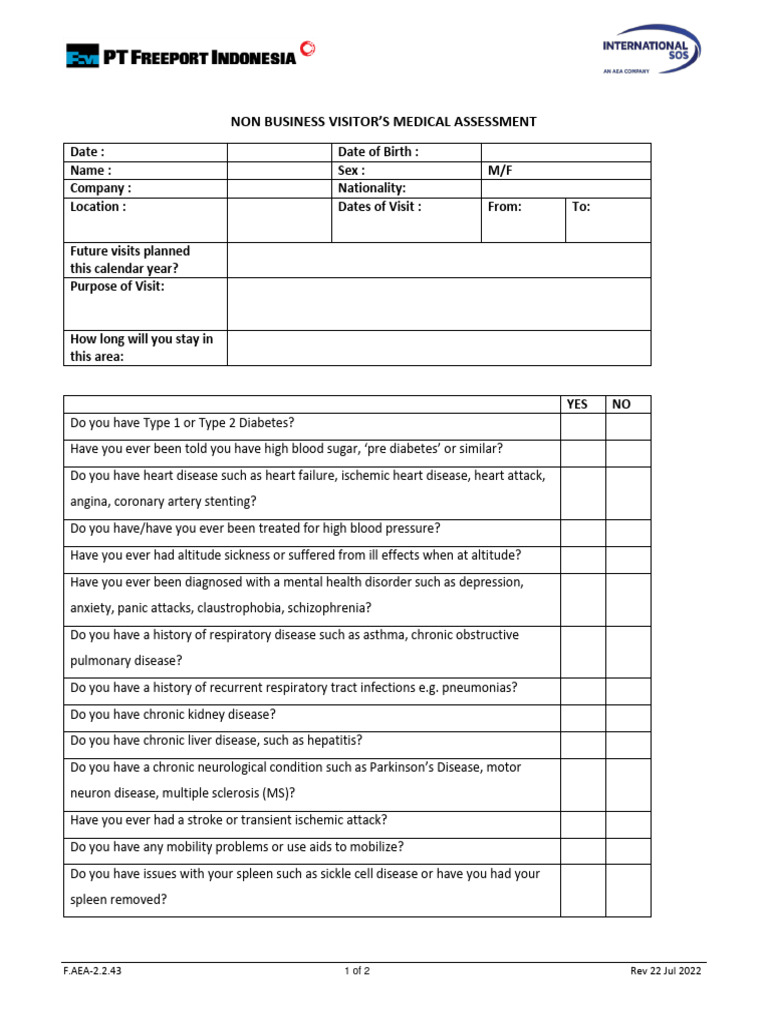 PT FREEPORT INDONESIA

INTERNATIONAL SOS
AN AEA COMPANY

NON BUSINESS VISITOR'S MEDICAL ASSESSMENT

| Date : | | Date of Birth : | | |
|---|---|---|---|---|
| Name : | | Sex : | M/F | |
| Company : | | Nationality: | | |
| Location : | | Dates of Visit : | From: | To: |
| Future visits planned this calendar year? | | | | |
| Purpose of Visit: | | | | |
| How long will you stay in this area: | | | | |

| | YES | NO |
|---|---|---|
| Do you have Type 1 or Type 2 Diabetes? | | |
| Have you ever been told you have high blood sugar, 'pre diabetes' or similar? | | |
| Do you have heart disease such as heart failure, ischemic heart disease, heart attack, angina, coronary artery stenting? | | |
| Do you have/have you ever been treated for high blood pressure? | | |
| Have you ever had altitude sickness or suffered from ill effects when at altitude? | | |
| Have you ever been diagnosed with a mental health disorder such as depression, anxiety, panic attacks, claustrophobia, schizophrenia? | | |
| Do you have a history of respiratory disease such as asthma, chronic obstructive pulmonary disease? | | |
| Do you have a history of recurrent respiratory tract infections e.g. pneumonias? | | |
| Do you have chronic kidney disease? | | |
| Do you have chronic liver disease, such as hepatitis? | | |
| Do you have a chronic neurological condition such as Parkinson's Disease, motor neuron disease, multiple sclerosis (MS)? | | |
| Have you ever had a stroke or transient ischemic attack? | | |
| Do you have any mobility problems or use aids to mobilize? | | |
| Do you have issues with your spleen such as sickle cell disease or have you had your spleen removed? | | |

F.AEA-2.2.43 1 of 2 Rev 22 Jul 2022